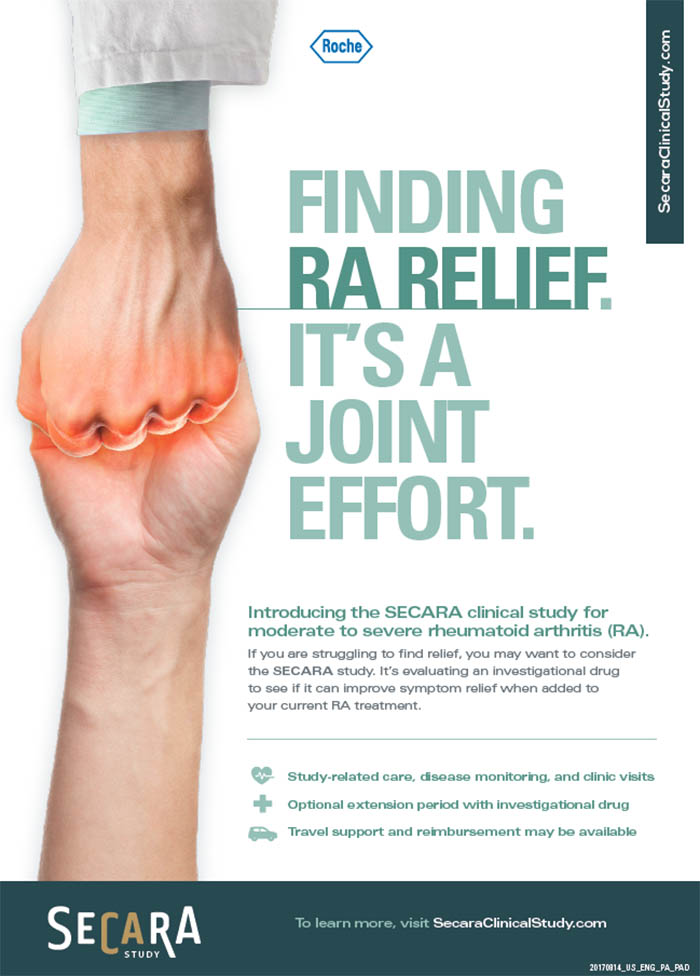 Roche

SecaraClinicalStudy.com

FINDING RA RELIEF. IT'S A JOINT EFFORT.

Introducing the SECARA clinical study for moderate to severe rheumatoid arthritis (RA).

If you are struggling to find relief, you may want to consider the SECARA study. It's evaluating an investigational drug to see if it can improve symptom relief when added to your current RA treatment.

Study-related care, disease monitoring, and clinic visits

Optional extension period with investigational drug

Travel support and reimbursement may be available

SECARA STUDY

To learn more, visit SecaraClinicalStudy.com

20170814_US_ENG_PA_PAD